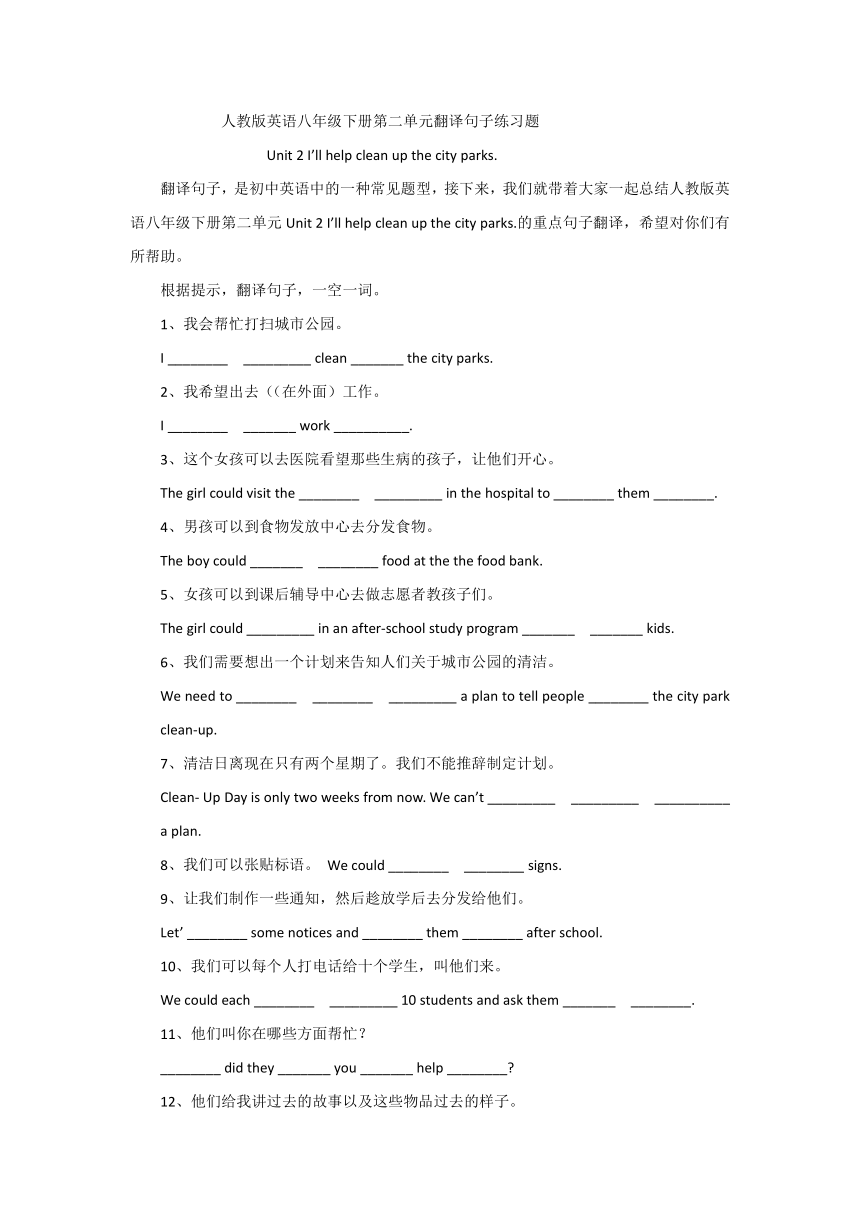 人教版英语八年级下册第二单元翻译句子练习题

Unit 2 I'll help clean up the city parks.

翻译句子，是初中英语中的一种常见题型，接下来，我们就带着大家一起总结人教版英语八年级下册第二单元 Unit 2 I'll help clean up the city parks.的重点句子翻译，希望对你们有所帮助。

根据提示，翻译句子，一空一词。

1、我会帮忙打扫城市公园。

I ________ _________ clean _______ the city parks.

2、我希望出去（（在外面）工作。

I ________ _______ work __________.

3、这个女孩可以去医院看望那些生病的孩子，让他们开心。

The girl could visit the ________ _________ in the hospital to ________ them ________.

4、男孩可以到食物发放中心去分发食物。

The boy could _______ ________ food at the the food bank.

5、女孩可以到课后辅导中心去做志愿者教孩子们。

The girl could _________ in an after-school study program _______ _______ kids.

6、我们需要想出一个计划来告知人们关于城市公园的清洁。

We need to ________ ________ _________ a plan to tell people ________ the city park clean-up.

7、清洁日离现在只有两个星期了。我们不能推辞制定计划。

Clean- Up Day is only two weeks from now. We can't _________ _________ __________ a plan.

8、我们可以张贴标语。 We could ________ ________ signs.

9、让我们制作一些通知，然后趁放学后去分发给他们。

Let' ________ some notices and ________ them ________ after school.

10、我们可以每个人打电话给十个学生，叫他们来。

We could each ________ _________ 10 students and ask them _______ ________.

11、他们叫你在哪些方面帮忙？

________ did they _______ you _______ help ________?

12、他们给我讲过去的故事以及这些物品过去的样子。